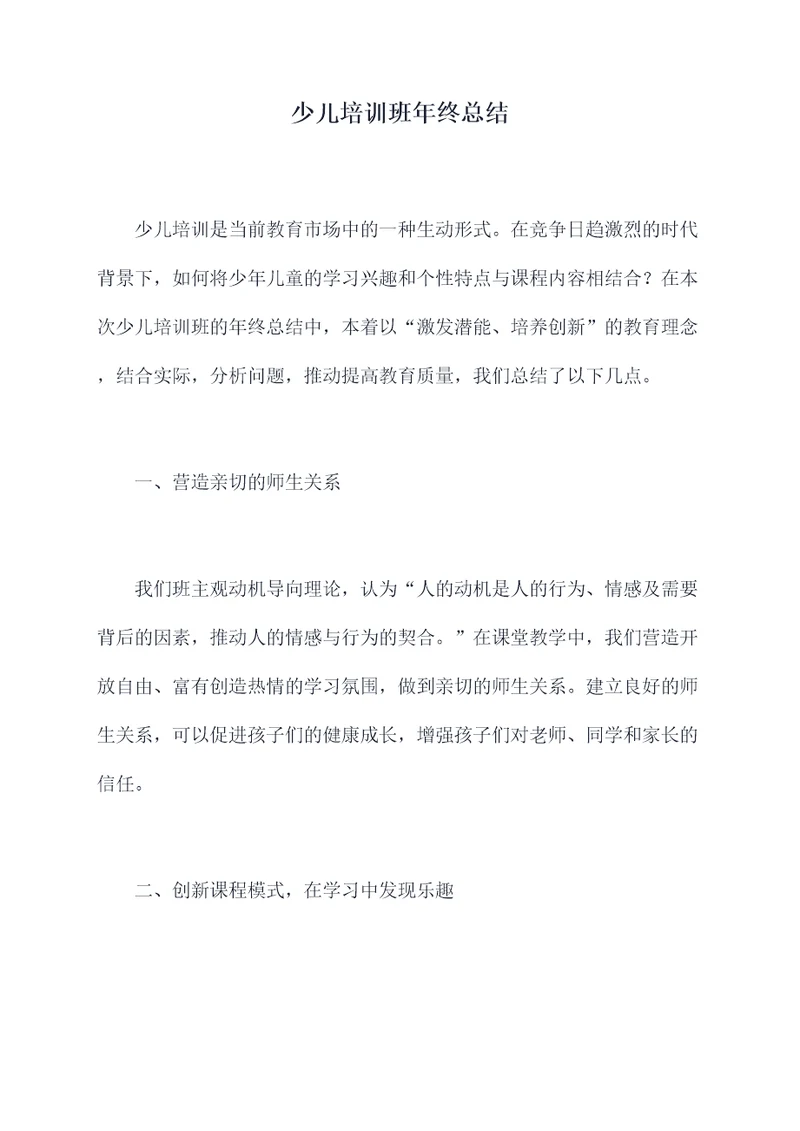 少儿培训班年终总结

少儿培训是当前教育市场中的一种生动形式。在竞争日趋激烈的时代背景下，如何将少年儿童的学习兴趣和个性特点与课程内容相结合？在本次少儿培训班的年终总结中，本着以“激发潜能、培养创新”的教育理念，结合实际，分析问题，推动提高教育质量，我们总结了以下几点。

一、营造亲切的师生关系

我们班主观动机导向理论，认为“人的动机是人的行为、情感及需要背后的因素，推动人的情感与行为的契合。”在课堂教学中，我们营造开放自由、富有创造热情的学习氛围，做到亲切的师生关系。建立良好的师生关系，可以促进孩子们的健康成长，增强孩子们对老师、同学和家长的信任。

二、创新课程模式，在学习中发现乐趣